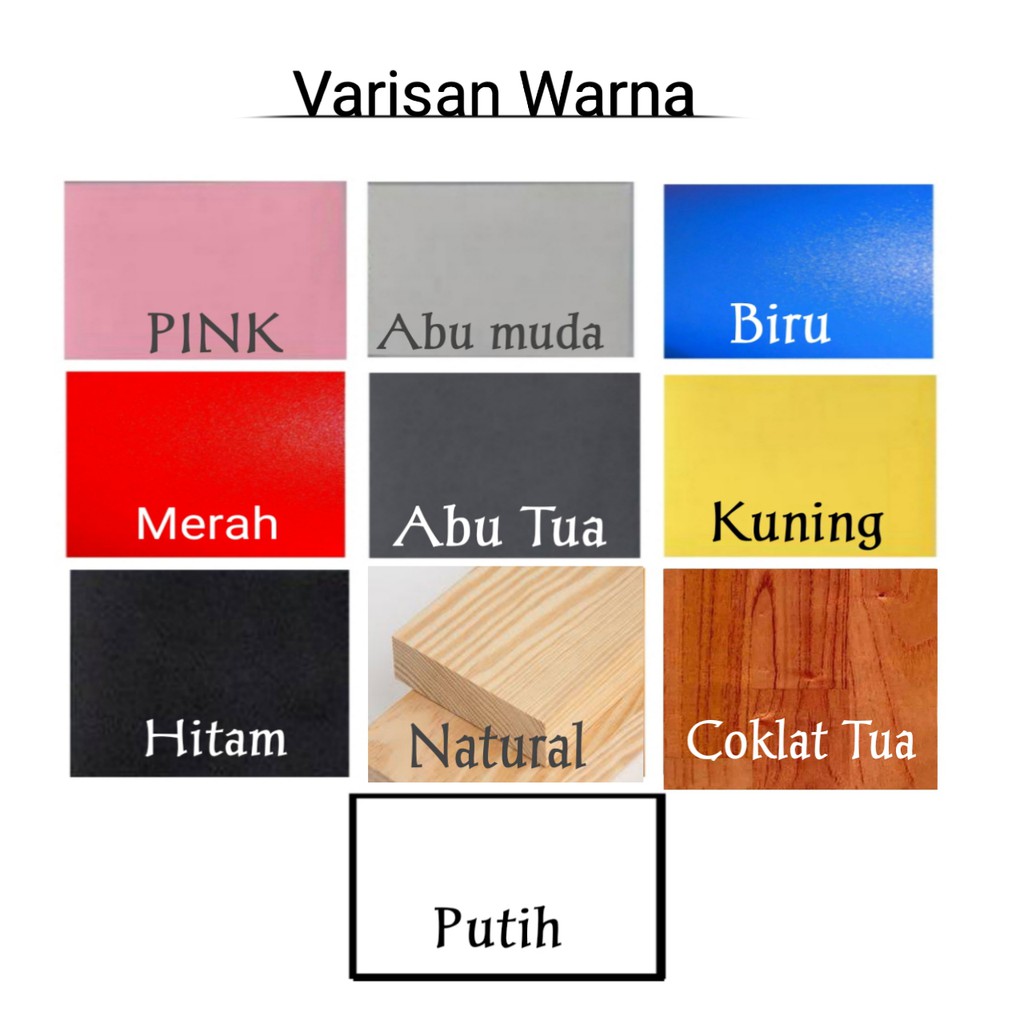 Varisan Warna

PINK

Abu muda

Biru

Merah

Abu Tua

Kuning

Hitam

Natural

Coklat Tua

Putih